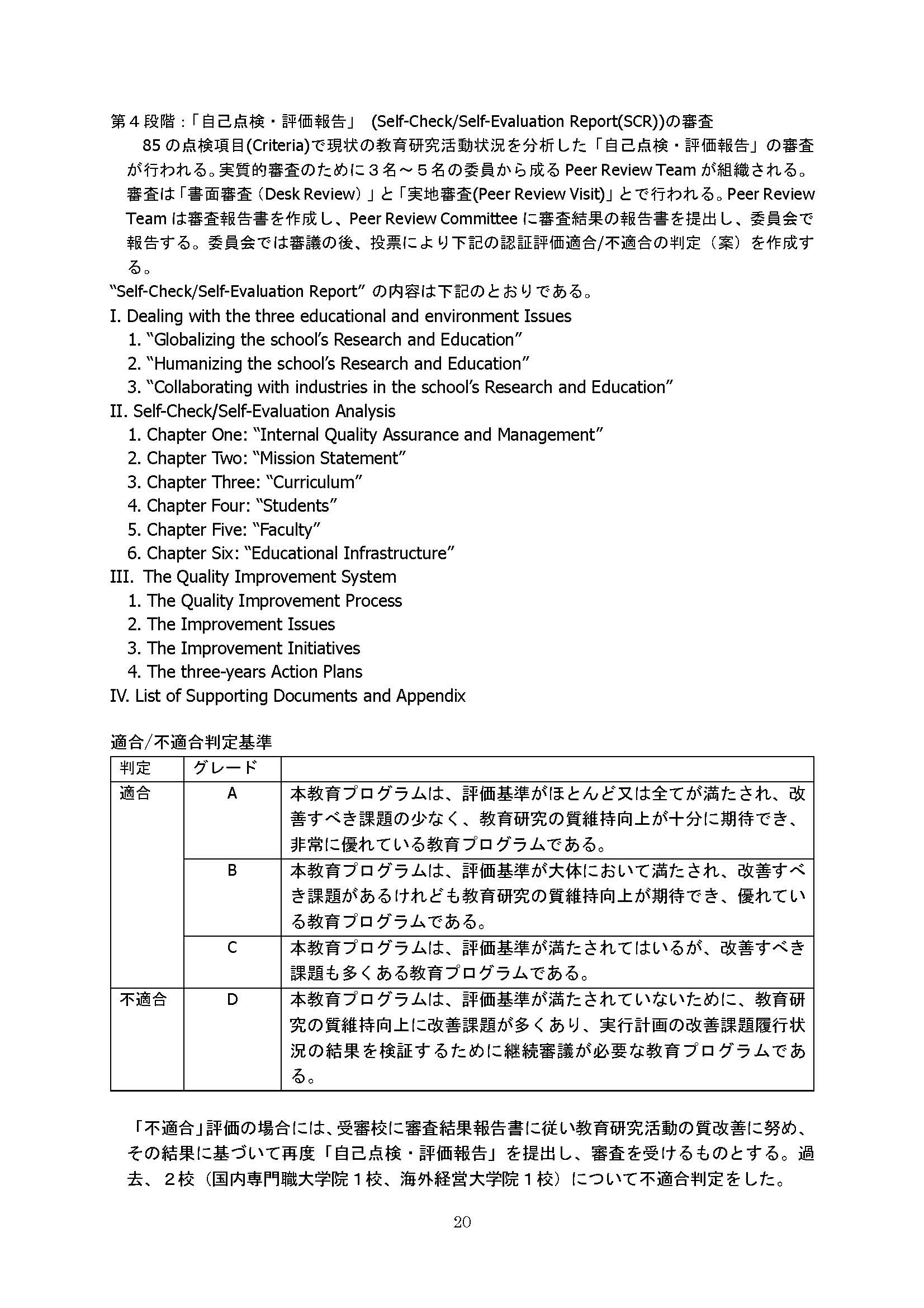 第４段階：「自己点検・評価報告」 (Self-Check/Self-Evaluation Report(SCR))の審査

85 の点検項目(Criteria)で現状の教育研究活動状況を分析した「自己点検・評価報告」の審査が行われる。実質的審査のために３名～５名の委員から成る Peer Review Team が組織される。審査は「書面審査（Desk Review）」と「実地審査(Peer Review Visit)」とで行われる。Peer Review Team は審査報告書を作成し、Peer Review Committee に審査結果の報告書を提出し、委員会で報告する。委員会では審議の後、投票により下記の認証評価適合/不適合の判定（案）を作成する。

“Self-Check/Self-Evaluation Report” の内容は下記のとおりである。

I. Dealing with the three educational and environment Issues
1. “Globalizing the school’s Research and Education”
2. “Humanizing the school’s Research and Education”
3. “Collaborating with industries in the school’s Research and Education”
II. Self-Check/Self-Evaluation Analysis
1. Chapter One: “Internal Quality Assurance and Management”
2. Chapter Two: “Mission Statement”
3. Chapter Three: “Curriculum”
4. Chapter Four: “Students”
5. Chapter Five: “Faculty”
6. Chapter Six: “Educational Infrastructure”
III. The Quality Improvement System
1. The Quality Improvement Process
2. The Improvement Issues
3. The Improvement Initiatives
4. The three-years Action Plans
IV. List of Supporting Documents and Appendix

適合/不適合判定基準

| 判定 | グレード | |
|---|---|---|
| 適合 | A | 本教育プログラムは、評価基準がほとんど又は全てが満たされ、改善すべき課題の少なく、教育研究の質維持向上が十分に期待でき、非常に優れている教育プログラムである。 |
| | B | 本教育プログラムは、評価基準が大体において満たされ、改善すべき課題があるけれども教育研究の質維持向上が期待でき、優れている教育プログラムである。 |
| | C | 本教育プログラムは、評価基準が満たされてはいるが、改善すべき課題も多くある教育プログラムである。 |
| 不適合 | D | 本教育プログラムは、評価基準が満たされていないために、教育研究の質維持向上に改善課題が多くあり、実行計画の改善課題履行状況の結果を検証するために継続審議が必要な教育プログラムである。 |

「不適合」評価の場合には、受審校に審査結果報告書に従い教育研究活動の質改善に努め、その結果に基づいて再度「自己点検・評価報告」を提出し、審査を受けるものとする。過去、２校（国内専門職大学院１校、海外経営大学院１校）について不適合判定をした。

20